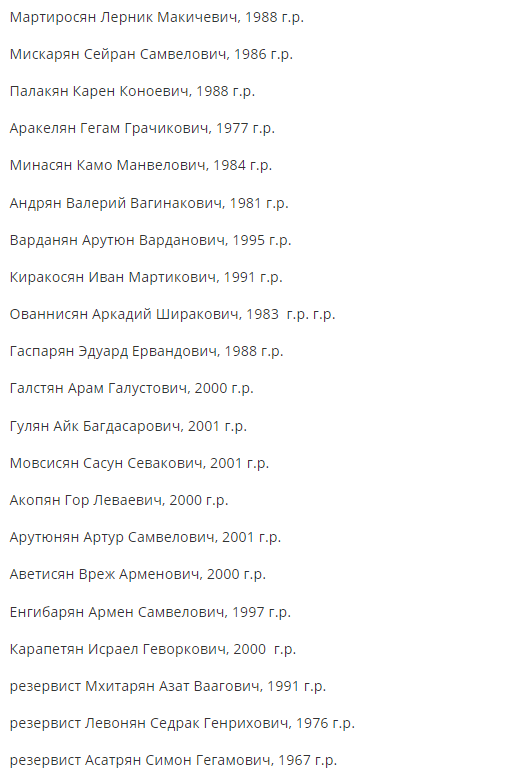 Мартиросян Лерник Макичевич, 1988 г.р.

Мискарян Сейран Самвелович, 1986 г.р.

Палакян Карен Коноевич, 1988 г.р.

Аракелян Гегам Грачикович, 1977 г.р.

Минасян Камо Манвелович, 1984 г.р.

Андрян Валерий Вагинакович, 1981 г.р.

Варданян Арутюн Варданович, 1995 г.р.

Киракосян Иван Мартикович, 1991 г.р.

Ованнисян Аркадий Ширакович, 1983 г.р. г.р.

Гаспарян Эдуард Ервандович, 1988 г.р.

Галстян Арам Галустович, 2000 г.р.

Гулян Айк Багдасарович, 2001 г.р.

Мовсисян Сасун Севакович, 2001 г.р.

Акопян Гор Леваевич, 2000 г.р.

Арутюнян Артур Самвелович, 2001 г.р.

Аветисян Вреж Арменович, 2000 г.р.

Енгибарян Армен Самвелович, 1997 г.р.

Карапетян Исраел Геворкович, 2000 г.р.

резервист Мхитарян Азат Ваагович, 1991 г.р.

резервист Левонян Седрак Генрихович, 1976 г.р.

резервист Асатрян Симон Гегамович, 1967 г.р.